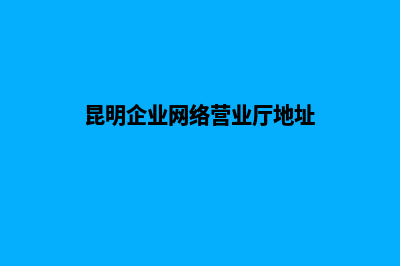 昆明企业网络营业厅地址